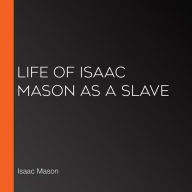 LIFE OF ISAAC MASON AS A SLAVE

Isaac Mason